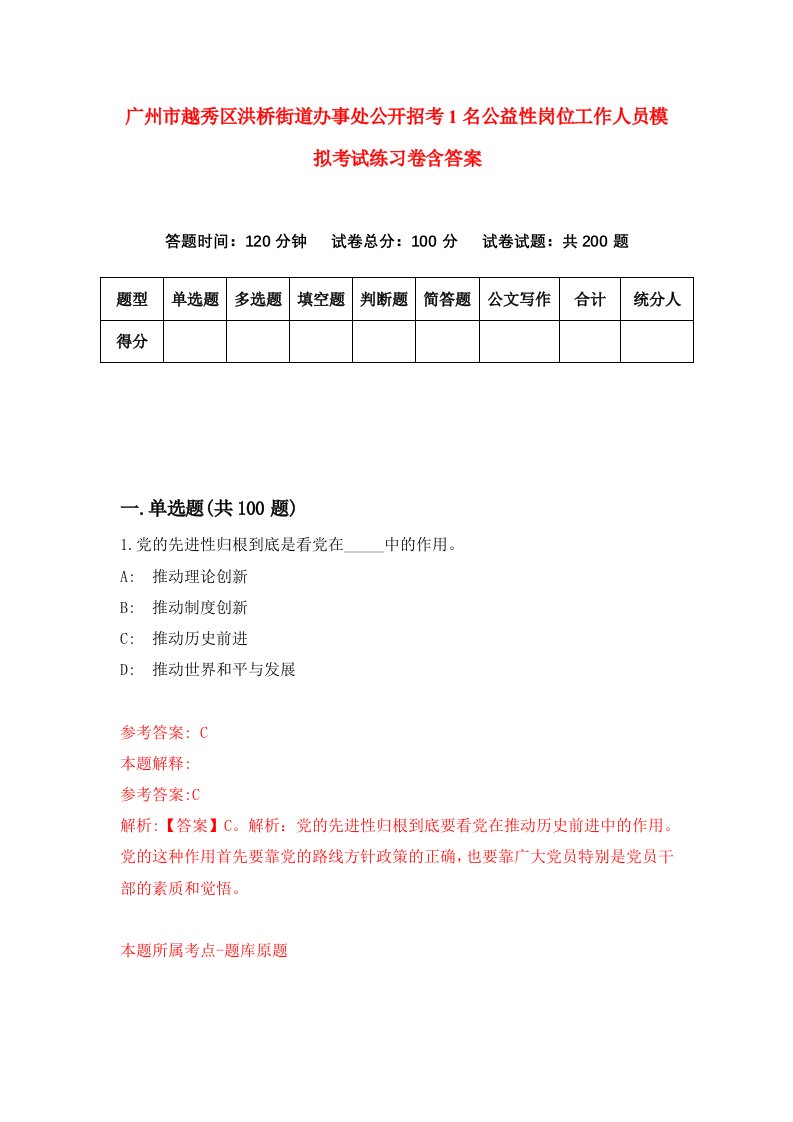 广州市越秀区洪桥街道办事处公开招考1名公益性岗位工作人员模拟考试练习卷含答案

答题时间：120分钟　试卷总分：100分　试卷试题：共200题

| 题型 | 单选题 | 多选题 | 填空题 | 判断题 | 简答题 | 公文写作 | 合计 | 统分人 |
|---|---|---|---|---|---|---|---|---|
| 得分 | | | | | | | | |

一.单选题(共100题)

1.党的先进性归根到底是看党在_____中的作用。

A:　推动理论创新

B:　推动制度创新

C:　推动历史前进

D:　推动世界和平与发展

参考答案: C

本题解释:

参考答案:C

解析:【答案】C。解析：党的先进性归根到底要看党在推动历史前进中的作用。党的这种作用首先要靠党的路线方针政策的正确，也要靠广大党员特别是党员干部的素质和觉悟。

本题所属考点-题库原题